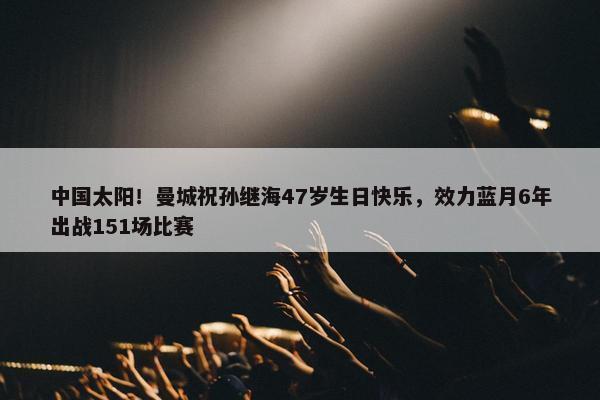 中国太阳！曼城祝孙继海47岁生日快乐，效力蓝月6年出战151场比赛